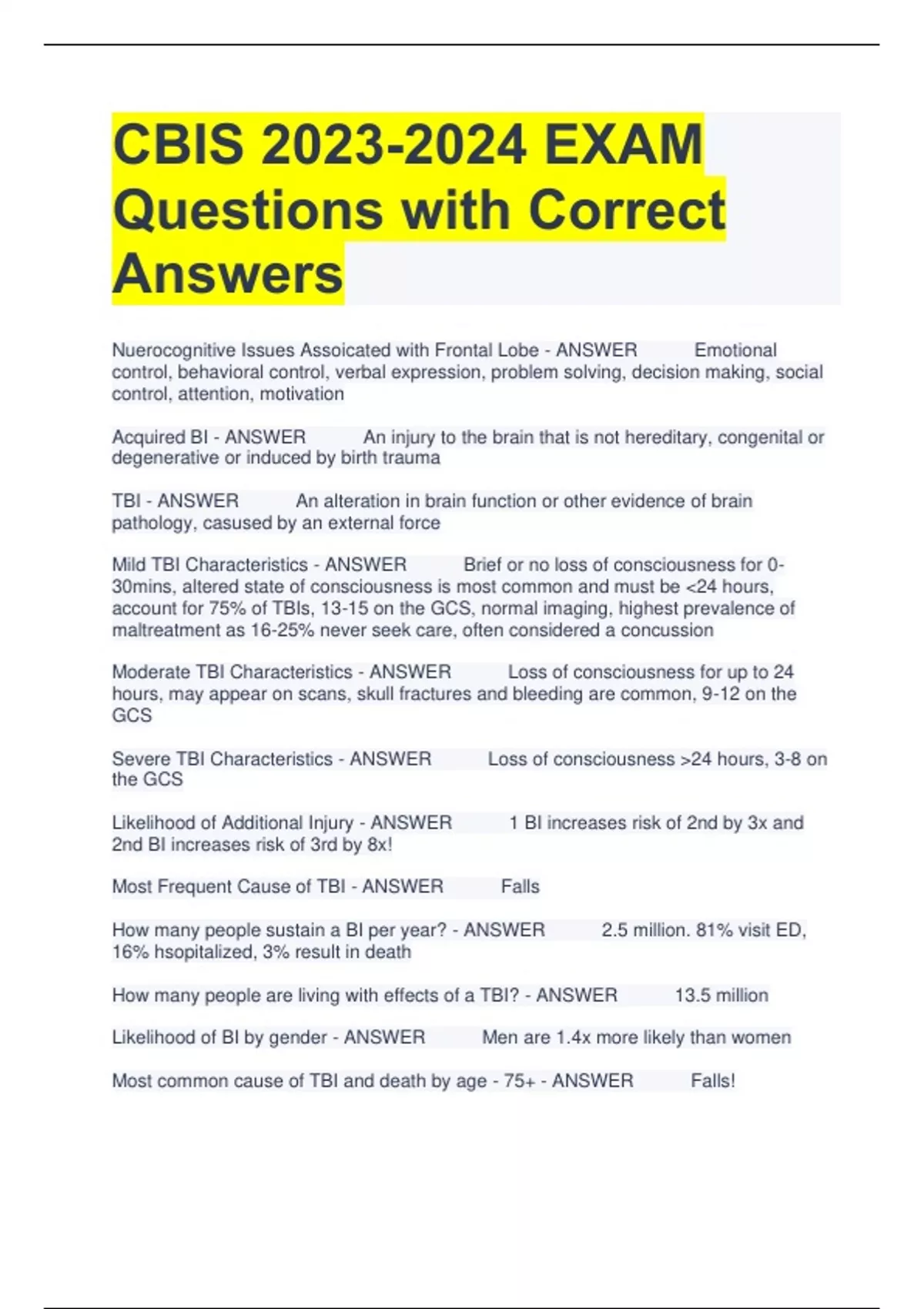 CBIS 2023-2024 EXAM Questions with Correct Answers

Nuerocognitive Issues Assoicated with Frontal Lobe - ANSWER Emotional control, behavioral control, verbal expression, problem solving, decision making, social control, attention, motivation

Acquired BI - ANSWER An injury to the brain that is not hereditary, congenital or degenerative or induced by birth trauma

TBI - ANSWER An alteration in brain function or other evidence of brain pathology, casused by an external force

Mild TBI Characteristics - ANSWER Brief or no loss of consciousness for 0-30mins, altered state of consciousness is most common and must be <24 hours, account for 75% of TBIs, 13-15 on the GCS, normal imaging, highest prevalence of maltreatment as 16-25% never seek care, often considered a concussion

Moderate TBI Characteristics - ANSWER Loss of consciousness for up to 24 hours, may appear on scans, skull fractures and bleeding are common, 9-12 on the GCS

Severe TBI Characteristics - ANSWER Loss of consciousness >24 hours, 3-8 on the GCS

Likelihood of Additional Injury - ANSWER 1 BI increases risk of 2nd by 3x and 2nd BI increases risk of 3rd by 8x!

Most Frequent Cause of TBI - ANSWER Falls

How many people sustain a BI per year? - ANSWER 2.5 million. 81% visit ED, 16% hsopitalized, 3% result in death

How many people are living with effects of a TBI? - ANSWER 13.5 million

Likelihood of BI by gender - ANSWER Men are 1.4x more likely than women

Most common cause of TBI and death by age - 75+ - ANSWER Falls!